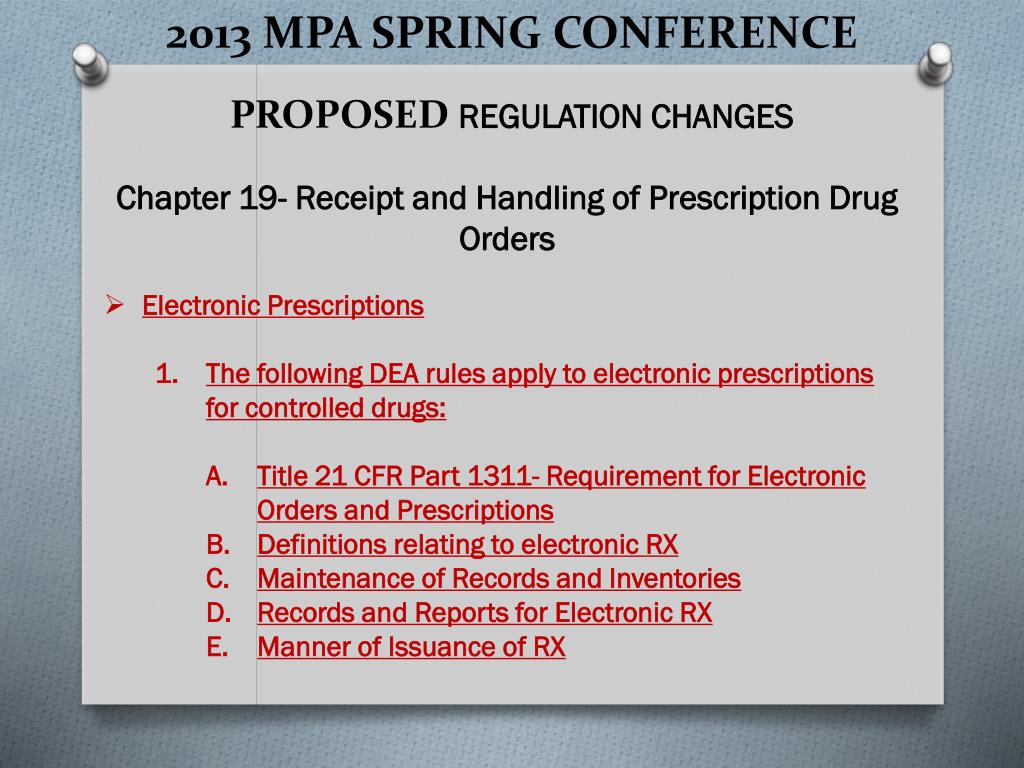 2013 MPA SPRING CONFERENCE

PROPOSED REGULATION CHANGES

Chapter 19- Receipt and Handling of Prescription Drug Orders

➢ Electronic Prescriptions

1. The following DEA rules apply to electronic prescriptions for controlled drugs:

A. Title 21 CFR Part 1311- Requirement for Electronic Orders and Prescriptions
B. Definitions relating to electronic RX
C. Maintenance of Records and Inventories
D. Records and Reports for Electronic RX
E. Manner of Issuance of RX